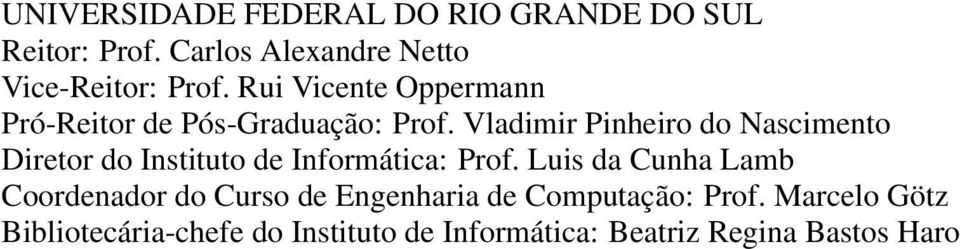 UNIVERSIDADE FEDERAL DO RIO GRANDE DO SUL
Reitor: Prof. Carlos Alexandre Netto
Vice-Reitor: Prof. Rui Vicente Oppermann
Pró-Reitor de Pós-Graduação: Prof. Vladimir Pinheiro do Nascimento
Diretor do Instituto de Informática: Prof. Luis da Cunha Lamb
Coordenador do Curso de Engenharia de Computação: Prof. Marcelo Götz
Bibliotecária-chefe do Instituto de Informática: Beatriz Regina Bastos Haro